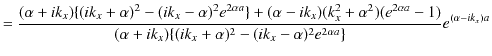 $= \frac{(\alpha + ik_x)\{(ik_x + \alpha)^2 - (ik_x - \alpha)^2 e^{2\alpha a}\} + (\alpha - ik_x)(k_x^2 + \alpha^2)(e^{2\alpha a} - 1)}{(\alpha + ik_x)\{(ik_x + \alpha)^2 - (ik_x - \alpha)^2 e^{2\alpha a}\}} e^{(\alpha - ik_x)a}$